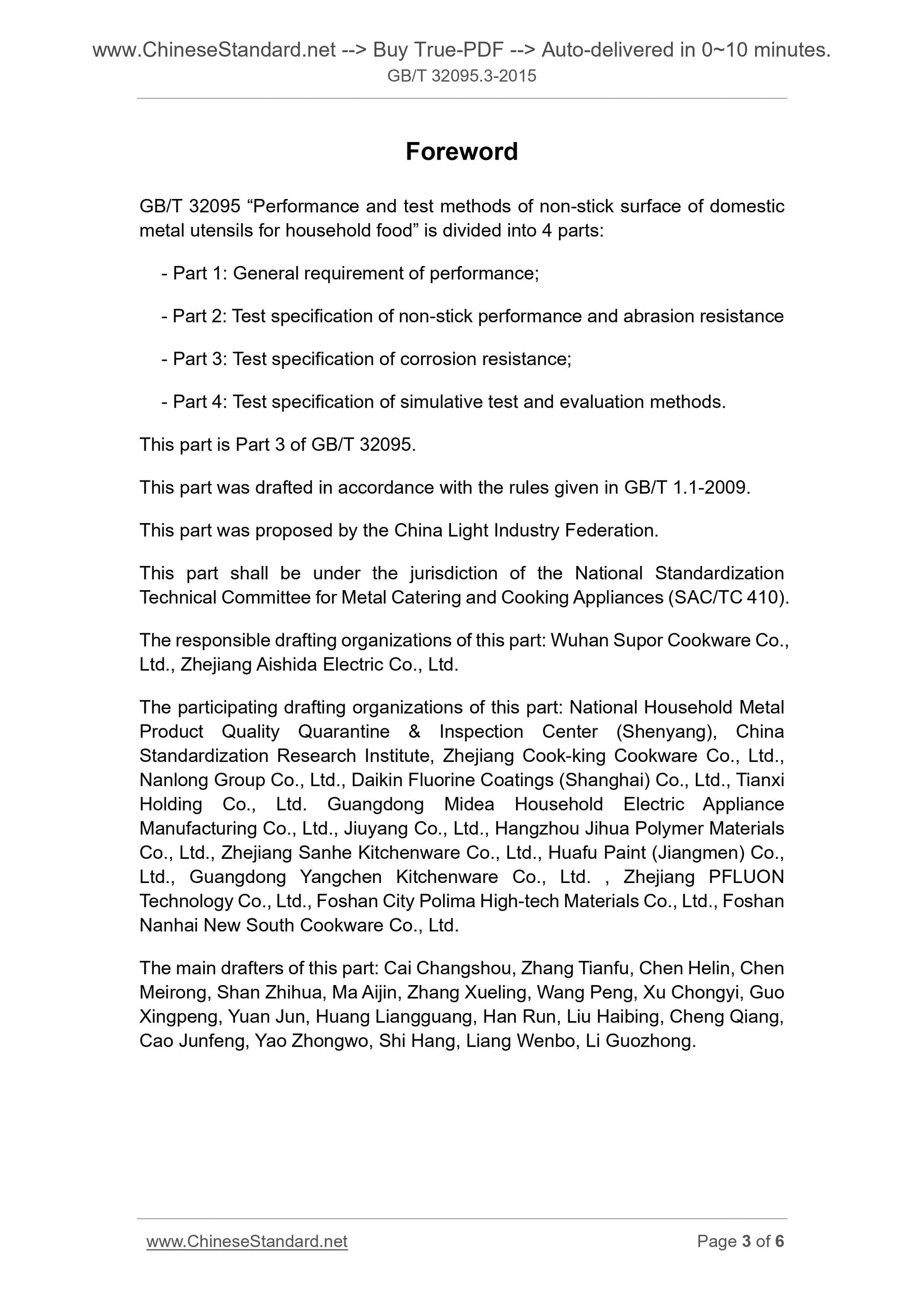 www.ChineseStandard.net --> Buy True-PDF --> Auto-delivered in 0~10 minutes.
GB/T 32095.3-2015

Foreword

GB/T 32095 “Performance and test methods of non-stick surface of domestic metal utensils for household food” is divided into 4 parts:

- Part 1: General requirement of performance;

- Part 2: Test specification of non-stick performance and abrasion resistance

- Part 3: Test specification of corrosion resistance;

- Part 4: Test specification of simulative test and evaluation methods.

This part is Part 3 of GB/T 32095.

This part was drafted in accordance with the rules given in GB/T 1.1-2009.

This part was proposed by the China Light Industry Federation.

This part shall be under the jurisdiction of the National Standardization Technical Committee for Metal Catering and Cooking Appliances (SAC/TC 410).

The responsible drafting organizations of this part: Wuhan Supor Cookware Co., Ltd., Zhejiang Aishida Electric Co., Ltd.

The participating drafting organizations of this part: National Household Metal Product Quality Quarantine & Inspection Center (Shenyang), China Standardization Research Institute, Zhejiang Cook-king Cookware Co., Ltd., Nanlong Group Co., Ltd., Daikin Fluorine Coatings (Shanghai) Co., Ltd., Tianxi Holding Co., Ltd. Guangdong Midea Household Electric Appliance Manufacturing Co., Ltd., Jiuyang Co., Ltd., Hangzhou Jihua Polymer Materials Co., Ltd., Zhejiang Sanhe Kitchenware Co., Ltd., Huafu Paint (Jiangmen) Co., Ltd., Guangdong Yangchen Kitchenware Co., Ltd. , Zhejiang PFLUON Technology Co., Ltd., Foshan City Polima High-tech Materials Co., Ltd., Foshan Nanhai New South Cookware Co., Ltd.

The main drafters of this part: Cai Changshou, Zhang Tianfu, Chen Helin, Chen Meirong, Shan Zhihua, Ma Aijin, Zhang Xueling, Wang Peng, Xu Chongyi, Guo Xingpeng, Yuan Jun, Huang Liangguang, Han Run, Liu Haibing, Cheng Qiang, Cao Junfeng, Yao Zhongwo, Shi Hang, Liang Wenbo, Li Guozhong.

www.ChineseStandard.net Page 3 of 6